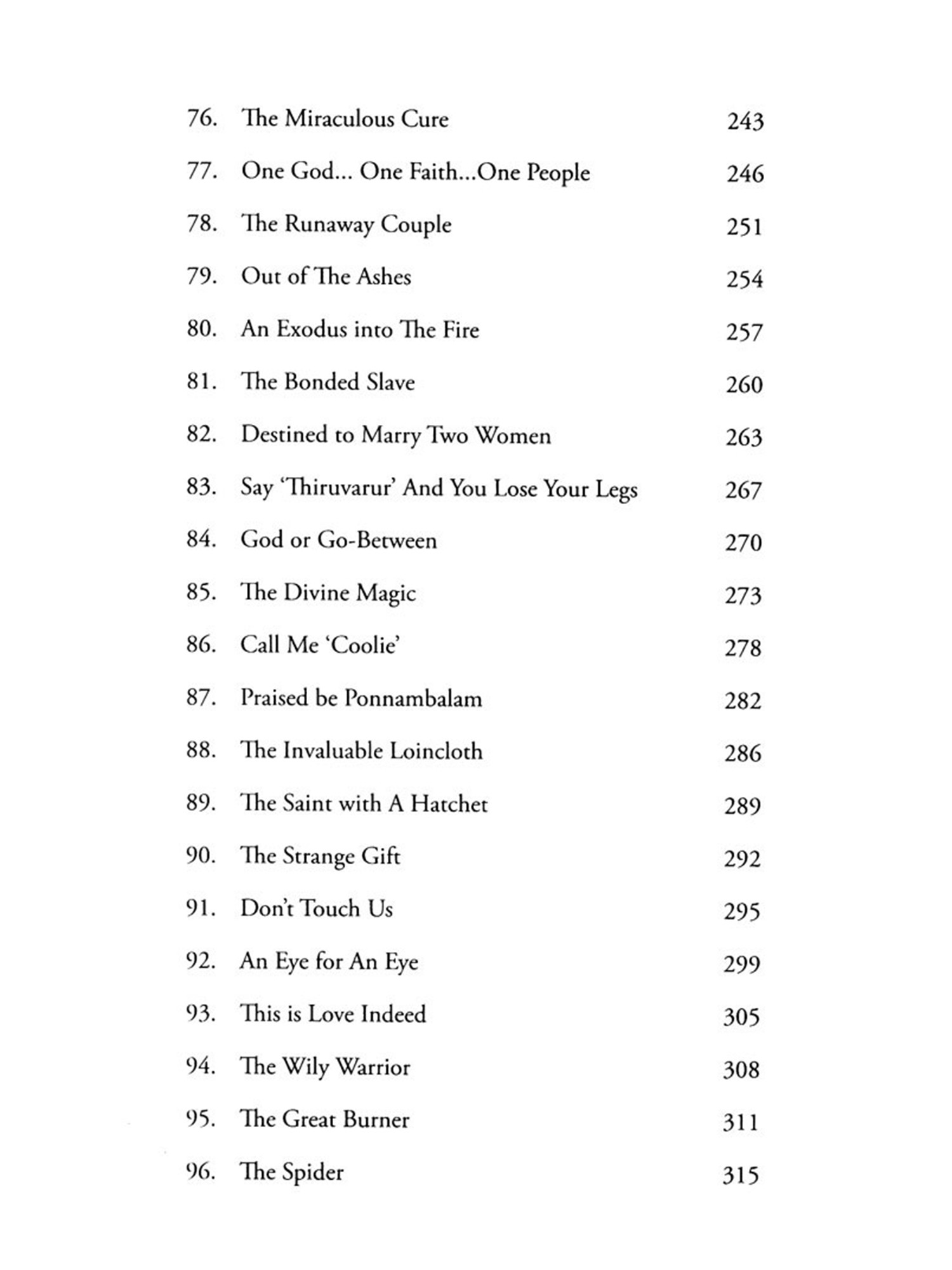 76. The Miraculous Cure 243

77. One God... One Faith...One People 246

78. The Runaway Couple 251

79. Out of The Ashes 254

80. An Exodus into The Fire 257

81. The Bonded Slave 260

82. Destined to Marry Two Women 263

83. Say 'Thiruvarur' And You Lose Your Legs 267

84. God or Go-Between 270

85. The Divine Magic 273

86. Call Me 'Coolie' 278

87. Praised be Ponnambalam 282

88. The Invaluable Loincloth 286

89. The Saint with A Hatchet 289

90. The Strange Gift 292

91. Don't Touch Us 295

92. An Eye for An Eye 299

93. This is Love Indeed 305

94. The Wily Warrior 308

95. The Great Burner 311

96. The Spider 315